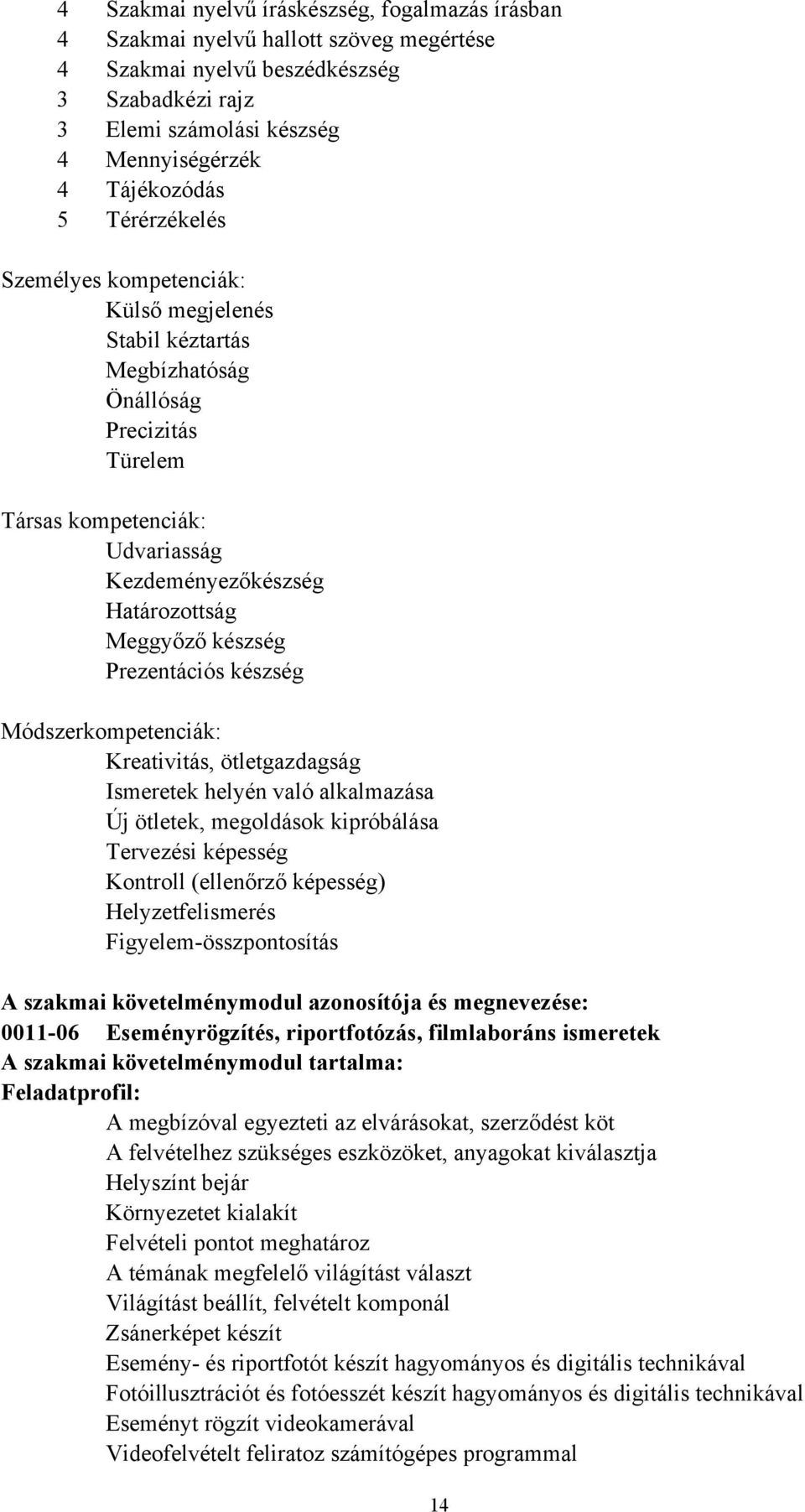 4 Szakmai nyelvű íráskészség, fogalmazás írásban
4 Szakmai nyelvű hallott szöveg megértése
4 Szakmai nyelvű beszédkészség
3 Szabadkézi rajz
3 Elemi számolási készség
4 Mennyiségérzék
4 Tájékozódás
5 Térérzékelés

Személyes kompetenciák:
Külső megjelenés
Stabil kéztartás
Megbízhatóság
Önállóság
Precizitás
Türelem

Társas kompetenciák:
Udvariasság
Kezdeményezőkészség
Határozottság
Meggyőző készség
Prezentációs készség

Módszerkompetenciák:
Kreativitás, ötletgazdagság
Ismeretek helyén való alkalmazása
Új ötletek, megoldások kipróbálása
Tervezési képesség
Kontroll (ellenőrző képesség)
Helyzetfelismerés
Figyelem-összpontosítás

A szakmai követelménymodul azonosítója és megnevezése:
0011-06 Eseményrögzítés, riportfotózás, filmlaboráns ismeretek
A szakmai követelménymodul tartalma:
Feladatprofil:
A megbízóval egyezteti az elvárásokat, szerződést köt
A felvételhez szükséges eszközöket, anyagokat kiválasztja
Helyszínt bejár
Környezetet kialakít
Felvételi pontot meghatároz
A témának megfelelő világítást választ
Világítást beállít, felvételt komponál
Zsánerképet készít
Esemény- és riportfotót készít hagyományos és digitális technikával
Fotóillusztrációt és fotóesszét készít hagyományos és digitális technikával
Eseményt rögzít videokamerával
Videofelvételt feliratoz számítógépes programmal

14